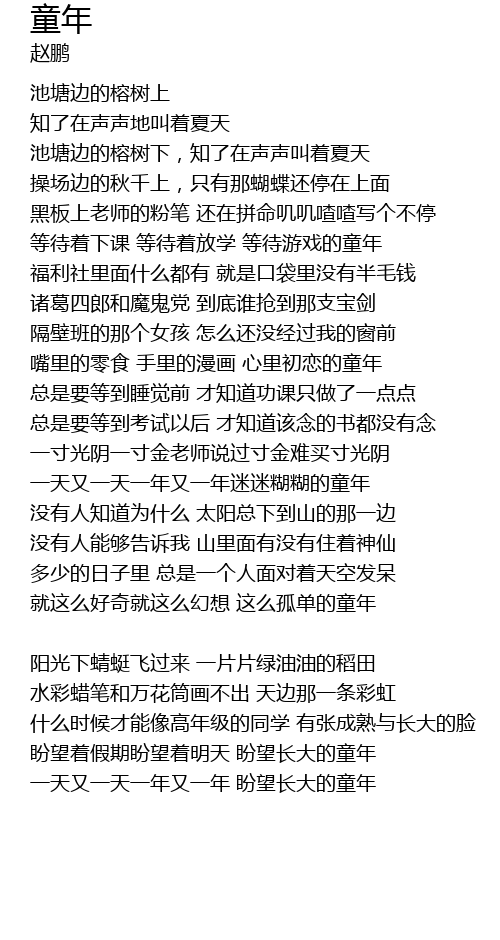 童年
赵鹏

池塘边的榕树上
知了在声声地叫着夏天
池塘边的榕树下，知了在声声叫着夏天
操场边的秋千上，只有那蝴蝶还停在上面
黑板上老师的粉笔 还在拼命叽叽喳喳写个不停
等待着下课 等待着放学 等待游戏的童年
福利社里面什么都有 就是口袋里没有半毛钱
诸葛四郎和魔鬼党 到底谁抢到那支宝剑
隔壁班的那个女孩 怎么还没经过我的窗前
嘴里的零食 手里的漫画 心里初恋的童年
总是要等到睡觉前 才知道功课只做了一点点
总是要等到考试以后 才知道该念的书都没有念
一寸光阴一寸金老师说过寸金难买寸光阴
一天又一天一年又一年迷迷糊糊的童年
没有人知道为什么 太阳总下到山的那一边
没有人能够告诉我 山里面有没有住着神仙
多少的日子里 总是一个人面对着天空发呆
就这么好奇就这么幻想 这么孤单的童年

阳光下蜻蜓飞过来 一片片绿油油的稻田
水彩蜡笔和万花筒画不出 天边那一条彩虹
什么时候才能像高年级的同学 有张成熟与长大的脸
盼望着假期盼望着明天 盼望长大的童年
一天又一天一年又一年 盼望长大的童年